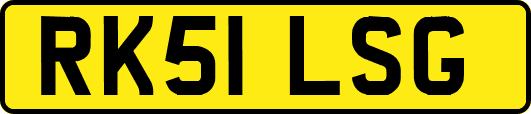 RK51 LSG